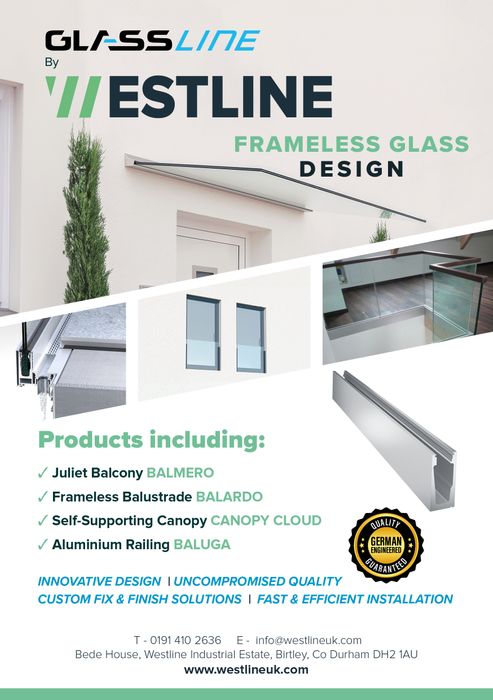 GLASSLINE
By
WESTLINE

FRAMELESS GLASS
DESIGN

Products including:

✓ Juliet Balcony BALMERO
✓ Frameless Balustrade BALARDO
✓ Self-Supporting Canopy CANOPY CLOUD
✓ Aluminium Railing BALUGA

QUALITY GERMAN ENGINEERED GUARANTEED

INNOVATIVE DESIGN | UNCOMPROMISED QUALITY
CUSTOM FIX & FINISH SOLUTIONS | FAST & EFFICIENT INSTALLATION

T - 0191 410 2636 E - info@westlineuk.com
Bede House, Westline Industrial Estate, Birtley, Co Durham DH2 1AU
www.westlineuk.com